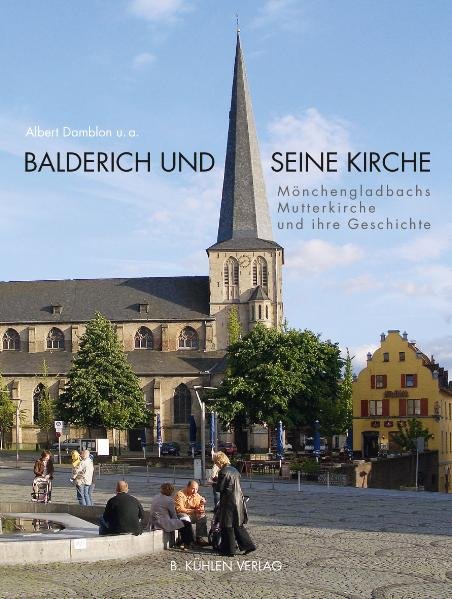 Albert Damblon u. a.

BALDERICH UND SEINE KIRCHE

Mönchengladbachs Mutterkirche und ihre Geschichte

B. KÜHLEN VERLAG